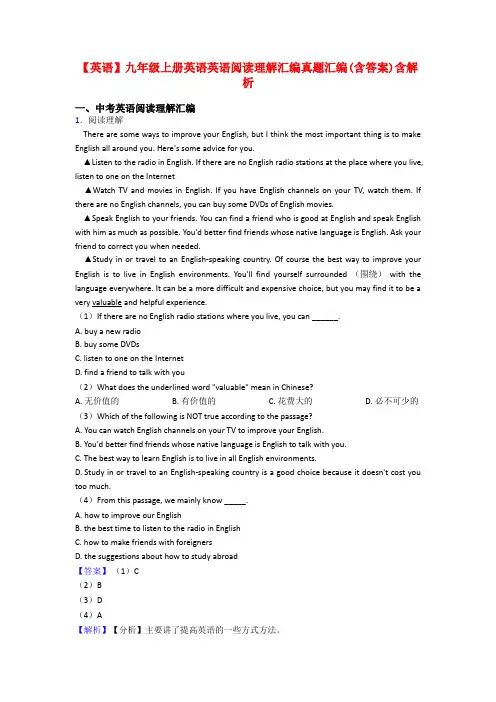 【英语】九年级上册英语英语阅读理解汇编真题汇编(含答案)含解析

一、中考英语阅读理解汇编

1．阅读理解

There are some ways to improve your English, but I think the most important thing is to make English all around you. Here's some advice for you.

▲Listen to the radio in English. If there are no English radio stations at the place where you live, listen to one on the Internet

▲Watch TV and movies in English. If you have English channels on your TV, watch them. If there are no English channels, you can buy some DVDs of English movies.

▲Speak English to your friends. You can find a friend who is good at English and speak English with him as much as possible. You'd better find friends whose native language is English. Ask your friend to correct you when needed.

▲Study in or travel to an English-speaking country. Of course the best way to improve your English is to live in English environments. You'll find yourself surrounded （围绕） with the language everywhere. It can be a more difficult and expensive choice, but you may find it to be a very valuable and helpful experience.

（1）If there are no English radio stations where you live, you can ______.

A. buy a new radio

B. buy some DVDs

C. listen to one on the Internet

D. find a friend to talk with you

（2）What does the underlined word "valuable" mean in Chinese?

A. 无价值的　　B. 有价值的　　C. 花费大的　　D. 必不可少的

（3）Which of the following is NOT true according to the passage?

A. You can watch English channels on your TV to improve your English.

B. You'd better find friends whose native language is English to talk with you.

C. The best way to learn English is to live in all English environments.

D. Study in or travel to an English-speaking country is a good choice because it doesn't cost you too much.

（4）From this passage, we mainly know _____.

A. how to improve our English

B. the best time to listen to the radio in English

C. how to make friends with foreigners

D. the suggestions about how to study abroad

【答案】（1）C

（2）B

（3）D

（4）A

【解析】【分析】主要讲了提高英语的一些方式方法。